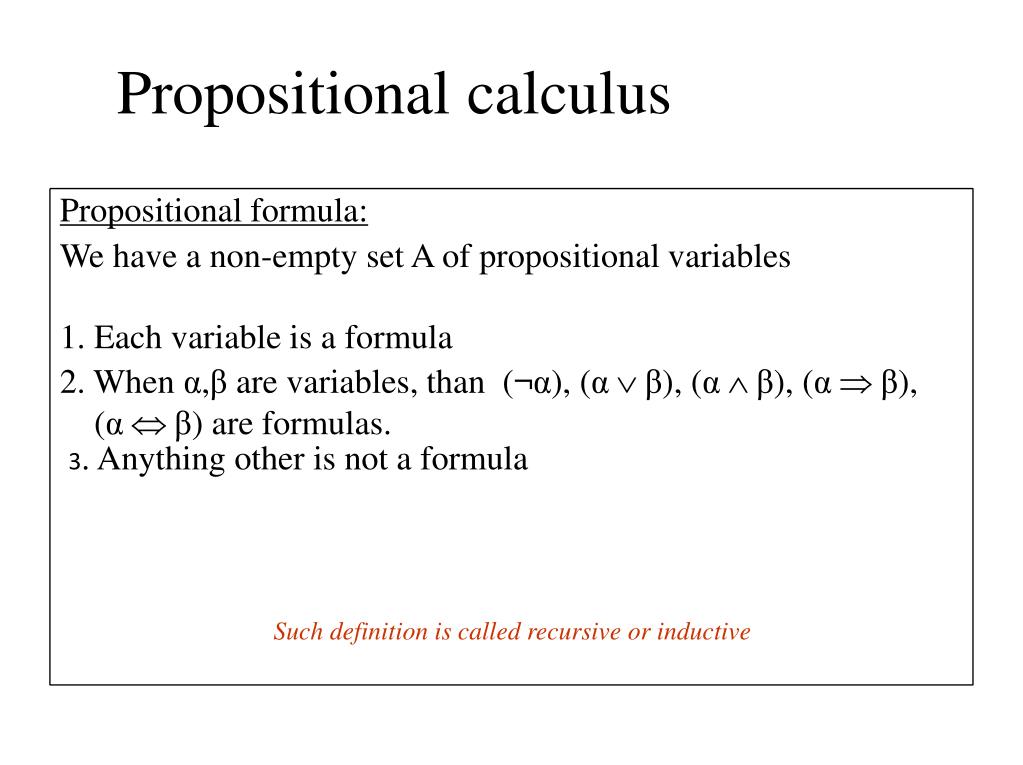 Propositional calculus

Propositional formula:

We have a non-empty set A of propositional variables

1. Each variable is a formula
2. When $\alpha,\beta$ are variables, than $(\neg\alpha)$, $(\alpha \vee \beta)$, $(\alpha \wedge \beta)$, $(\alpha \Rightarrow \beta)$, $(\alpha \Leftrightarrow \beta)$ are formulas.
3. Anything other is not a formula

Such definition is called recursive or inductive